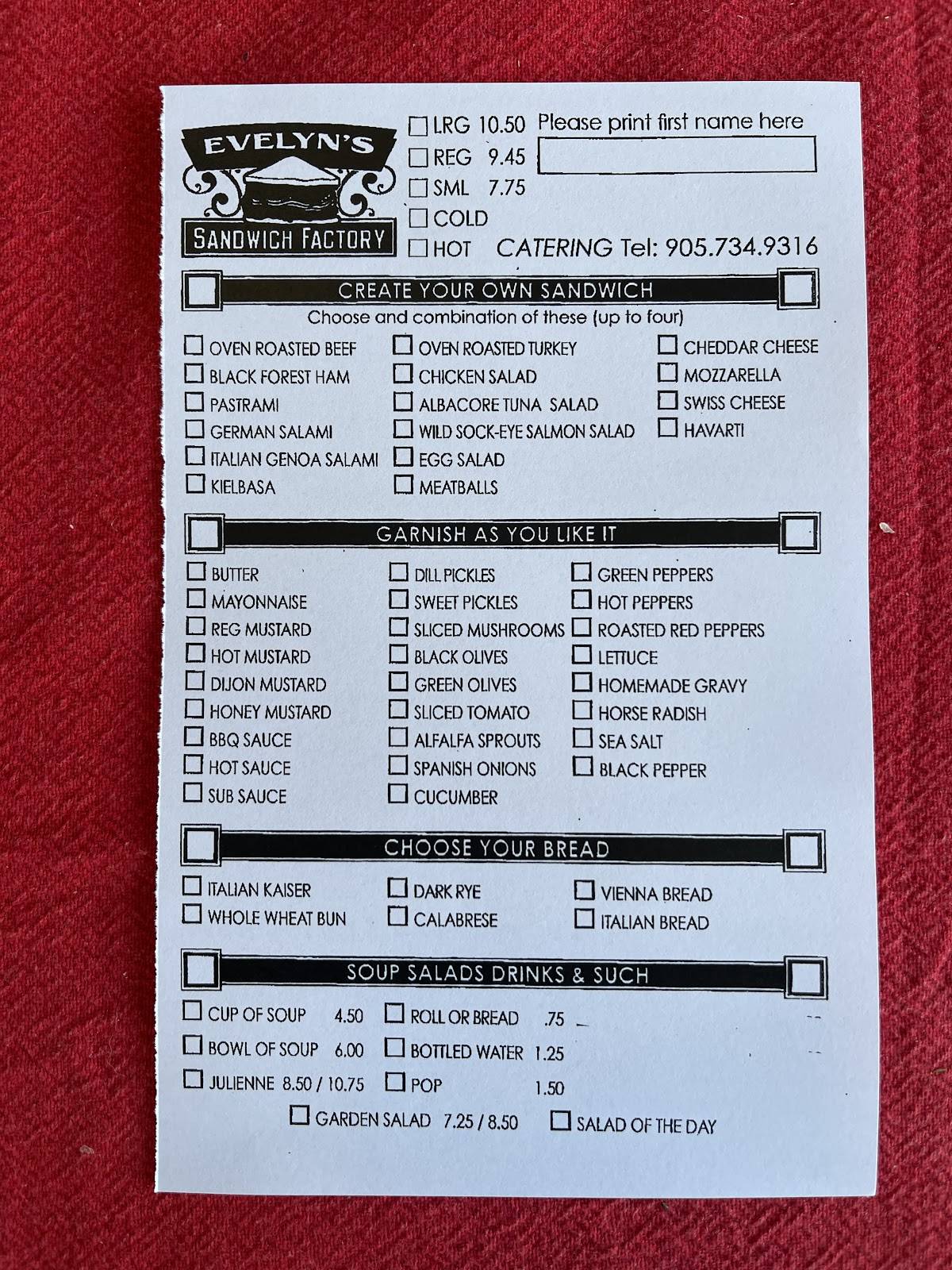 EVELYN'S
SANDWICH FACTORY

☐ LRG 10.50
☐ REG 9.45
☐ SML 7.75
☐ COLD
☐ HOT

Please print first name here

CATERING Tel: 905.734.9316

CREATE YOUR OWN SANDWICH
Choose and combination of these (up to four)

☐ OVEN ROASTED BEEF
☐ BLACK FOREST HAM
☐ PASTRAMI
☐ GERMAN SALAMI
☐ ITALIAN GENOA SALAMI
☐ KIELBASA

☐ OVEN ROASTED TURKEY
☐ CHICKEN SALAD
☐ ALBACORE TUNA SALAD
☐ WILD SOCK-EYE SALMON SALAD
☐ EGG SALAD
☐ MEATBALLS

☐ CHEDDAR CHEESE
☐ MOZZARELLA
☐ SWISS CHEESE
☐ HAVARTI

GARNISH AS YOU LIKE IT

☐ BUTTER
☐ MAYONNAISE
☐ REG MUSTARD
☐ HOT MUSTARD
☐ DIJON MUSTARD
☐ HONEY MUSTARD
☐ BBQ SAUCE
☐ HOT SAUCE
☐ SUB SAUCE

☐ DILL PICKLES
☐ SWEET PICKLES
☐ SLICED MUSHROOMS
☐ BLACK OLIVES
☐ GREEN OLIVES
☐ SLICED TOMATO
☐ ALFALFA SPROUTS
☐ SPANISH ONIONS
☐ CUCUMBER

☐ GREEN PEPPERS
☐ HOT PEPPERS
☐ ROASTED RED PEPPERS
☐ LETTUCE
☐ HOMEMADE GRAVY
☐ HORSE RADISH
☐ SEA SALT
☐ BLACK PEPPER

CHOOSE YOUR BREAD

☐ ITALIAN KAISER
☐ WHOLE WHEAT BUN

☐ DARK RYE
☐ CALABRESE

☐ VIENNA BREAD
☐ ITALIAN BREAD

SOUP SALADS DRINKS & SUCH

☐ CUP OF SOUP 4.50
☐ BOWL OF SOUP 6.00
☐ JULIENNE 8.50 / 10.75

☐ ROLL OR BREAD .75
☐ BOTTLED WATER 1.25
☐ POP 1.50

☐ GARDEN SALAD 7.25 / 8.50
☐ SALAD OF THE DAY